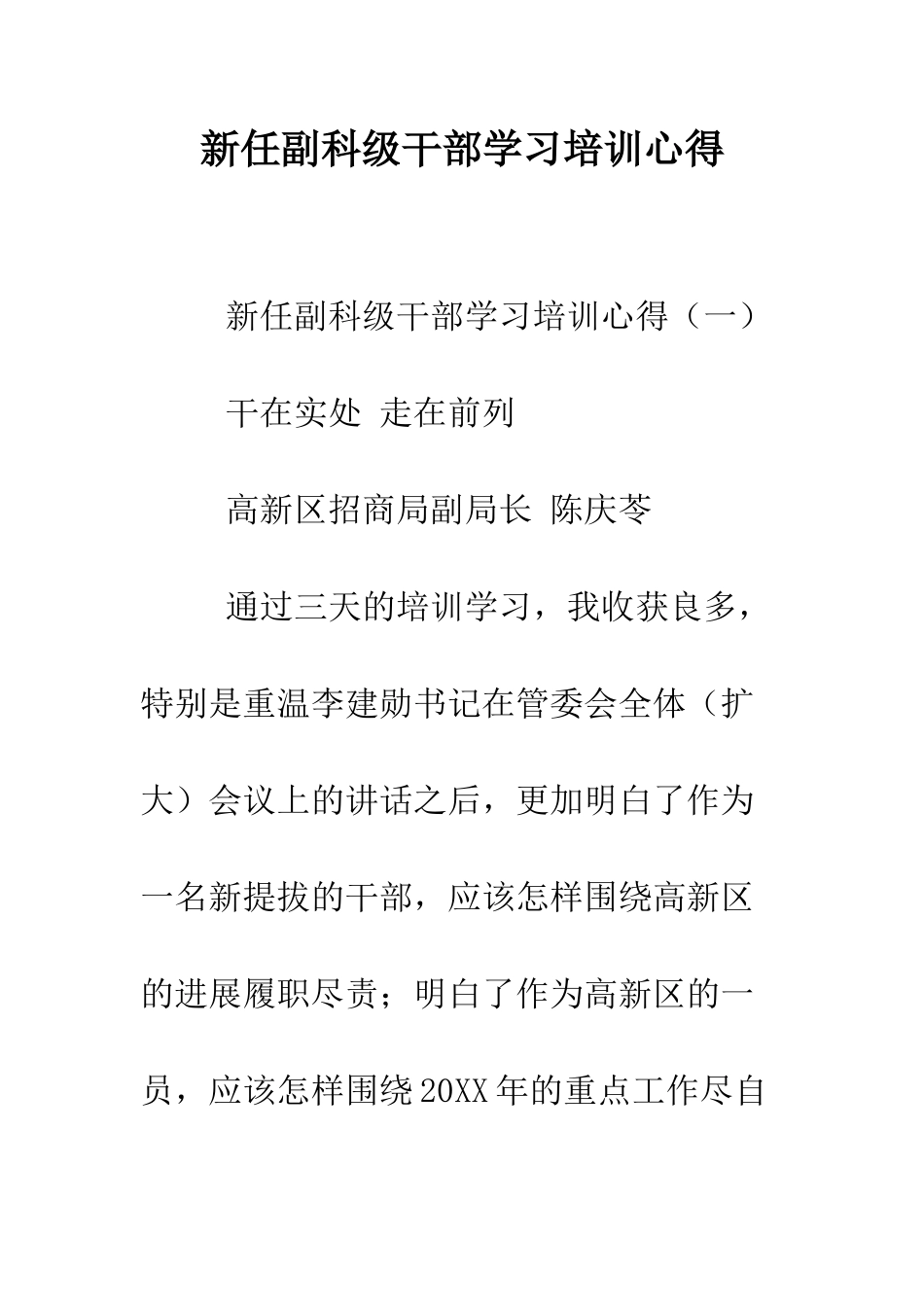 新任副科级干部学习培训心得

新任副科级干部学习培训心得（一）

干在实处 走在前列

高新区招商局副局长 陈庆苓

通过三天的培训学习，我收获良多，特别是重温李建勋书记在管委会全体（扩大）会议上的讲话之后，更加明白了作为一名新提拔的干部，应该怎样围绕高新区的进展履职尽责；明白了作为高新区的一员，应该怎样围绕20XX年的重点工作尽自